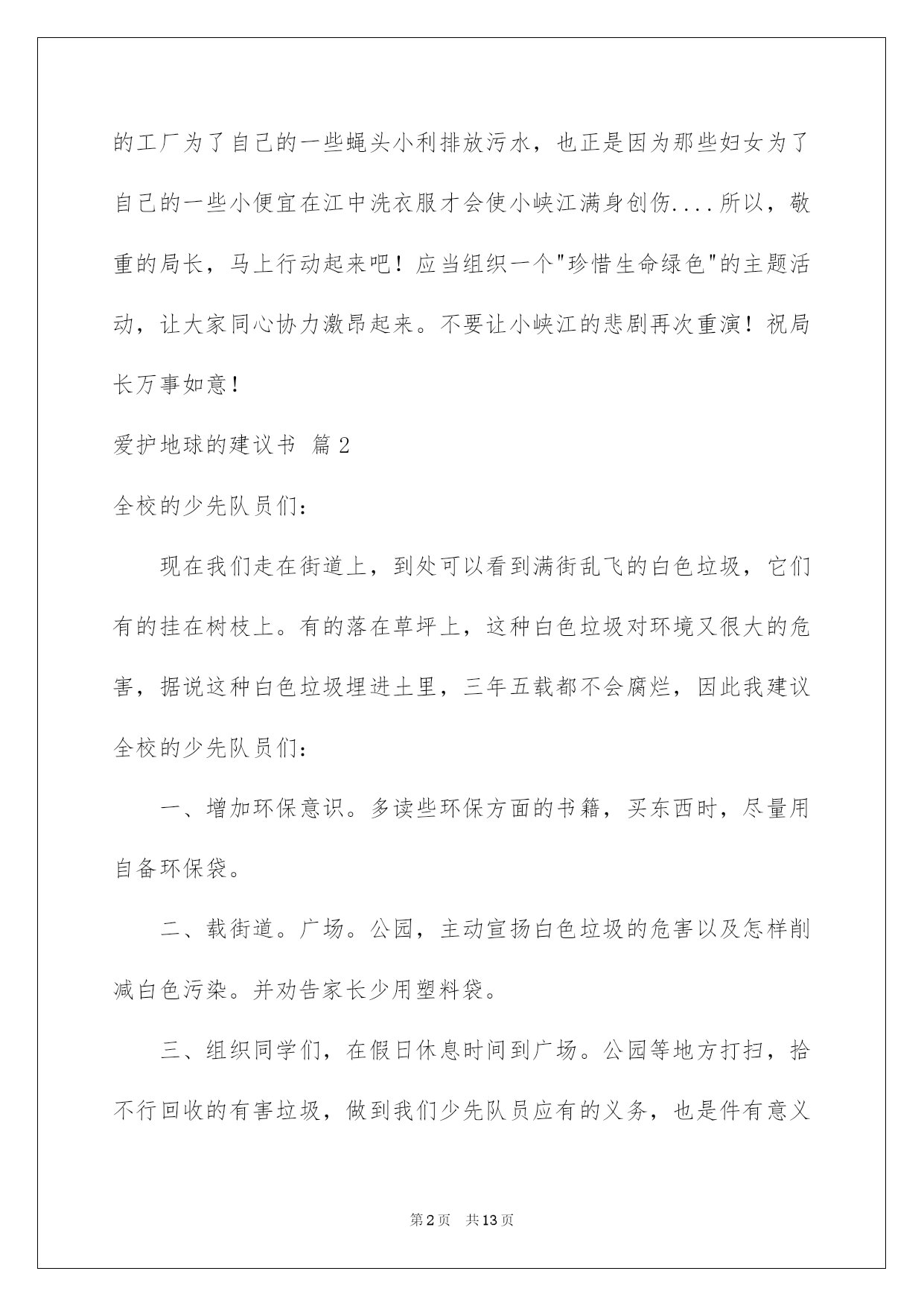 的工厂为了自己的一些蝇头小利排放污水，也正是因为那些妇女为了自己的一些小便宜在江中洗衣服才会使小峡江满身创伤....所以，敬重的局长，马上行动起来吧！应当组织一个"珍惜生命绿色"的主题活动，让大家同心协力激昂起来。不要让小峡江的悲剧再次重演！祝局长万事如意！

爱护地球的建议书 篇2

全校的少先队员们：

现在我们走在街道上，到处可以看到满街乱飞的白色垃圾，它们有的挂在树枝上。有的落在草坪上，这种白色垃圾对环境又很大的危害，据说这种白色垃圾埋进土里，三年五载都不会腐烂，因此我建议全校的少先队员们：

一、增加环保意识。多读些环保方面的书籍，买东西时，尽量用自备环保袋。

二、载街道。广场。公园，主动宣扬白色垃圾的危害以及怎样削减白色污染。并劝告家长少用塑料袋。

三、组织同学们，在假日休息时间到广场。公园等地方打扫，拾不行回收的有害垃圾，做到我们少先队员应有的义务，也是件有意义

第2页 共13页